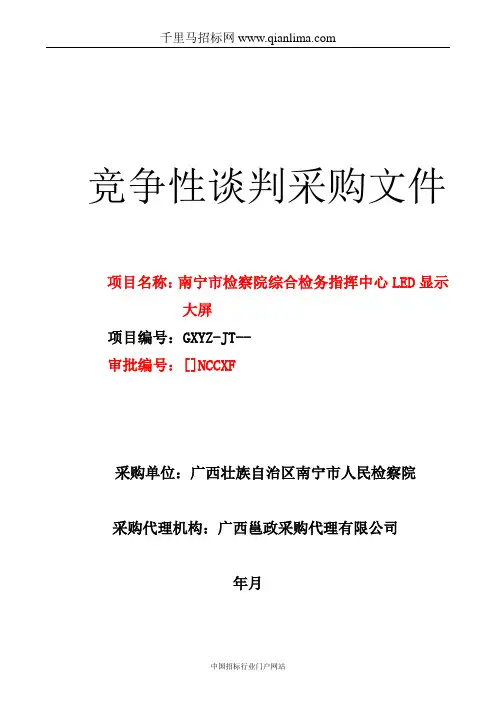 千里马招标网 www.qianlima.com

竞争性谈判采购文件

项目名称：南宁市检察院综合检务指挥中心 LED 显示大屏

项目编号：GXYZ-JT--

审批编号：[]NCCXF

采购单位：广西壮族自治区南宁市人民检察院

采购代理机构：广西邕政采购代理有限公司

年月

中国招标行业门户网站